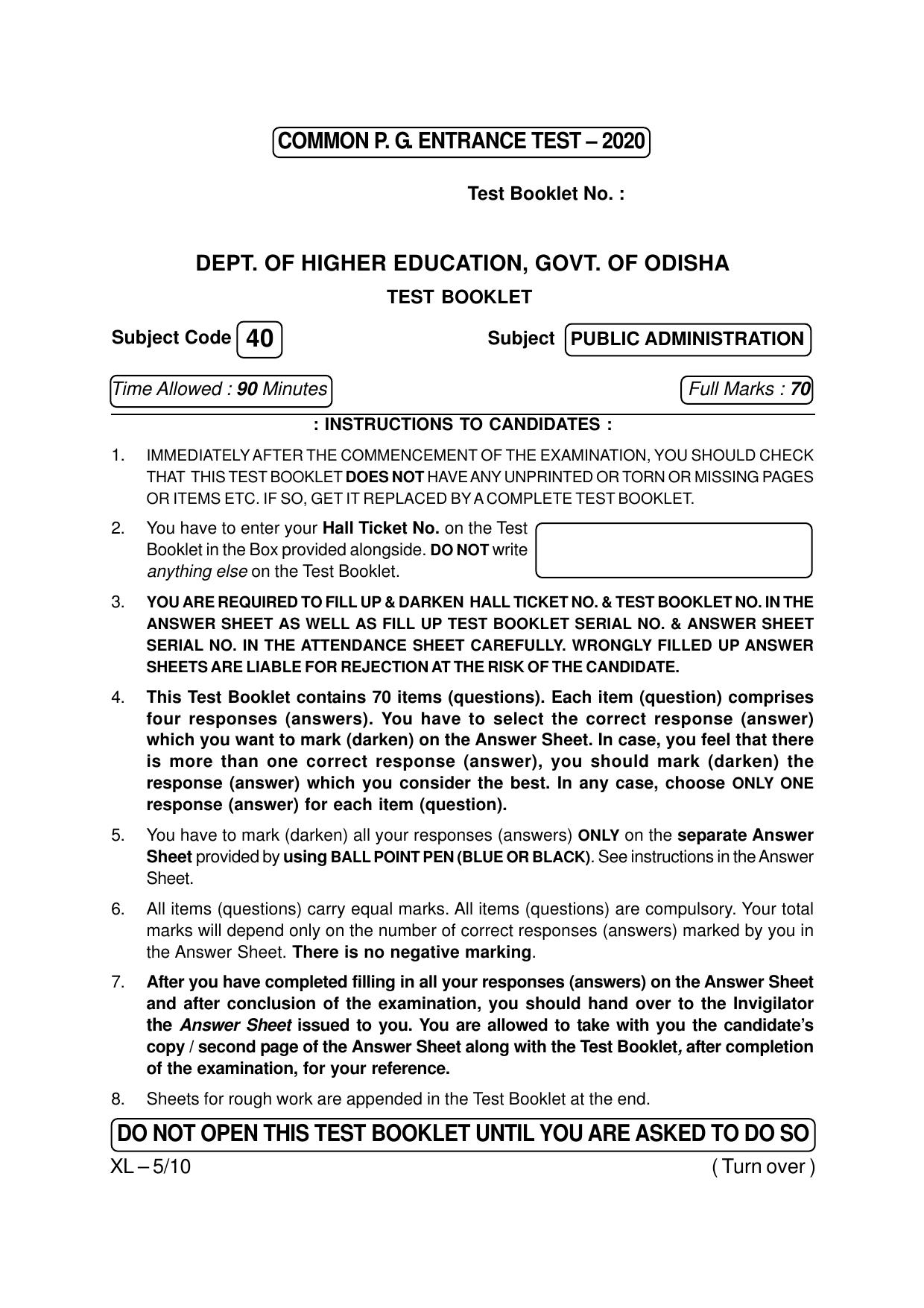 COMMON P. G. ENTRANCE TEST – 2020

Test Booklet No. :

DEPT. OF HIGHER EDUCATION, GOVT. OF ODISHA

TEST BOOKLET

Subject Code 40

Subject PUBLIC ADMINISTRATION

Time Allowed : 90 Minutes

Full Marks : 70

: INSTRUCTIONS TO CANDIDATES :

1. IMMEDIATELY AFTER THE COMMENCEMENT OF THE EXAMINATION, YOU SHOULD CHECK THAT THIS TEST BOOKLET DOES NOT HAVE ANY UNPRINTED OR TORN OR MISSING PAGES OR ITEMS ETC. IF SO, GET IT REPLACED BY A COMPLETE TEST BOOKLET.

2. You have to enter your Hall Ticket No. on the Test Booklet in the Box provided alongside. DO NOT write anything else on the Test Booklet.

3. YOU ARE REQUIRED TO FILL UP & DARKEN HALL TICKET NO. & TEST BOOKLET NO. IN THE ANSWER SHEET AS WELL AS FILL UP TEST BOOKLET SERIAL NO. & ANSWER SHEET SERIAL NO. IN THE ATTENDANCE SHEET CAREFULLY. WRONGLY FILLED UP ANSWER SHEETS ARE LIABLE FOR REJECTION AT THE RISK OF THE CANDIDATE.

4. This Test Booklet contains 70 items (questions). Each item (question) comprises four responses (answers). You have to select the correct response (answer) which you want to mark (darken) on the Answer Sheet. In case, you feel that there is more than one correct response (answer), you should mark (darken) the response (answer) which you consider the best. In any case, choose ONLY ONE response (answer) for each item (question).

5. You have to mark (darken) all your responses (answers) ONLY on the separate Answer Sheet provided by using BALL POINT PEN (BLUE OR BLACK). See instructions in the Answer Sheet.

6. All items (questions) carry equal marks. All items (questions) are compulsory. Your total marks will depend only on the number of correct responses (answers) marked by you in the Answer Sheet. There is no negative marking.

7. After you have completed filling in all your responses (answers) on the Answer Sheet and after conclusion of the examination, you should hand over to the Invigilator the Answer Sheet issued to you. You are allowed to take with you the candidate's copy / second page of the Answer Sheet along with the Test Booklet, after completion of the examination, for your reference.

8. Sheets for rough work are appended in the Test Booklet at the end.

DO NOT OPEN THIS TEST BOOKLET UNTIL YOU ARE ASKED TO DO SO

XL – 5/10

( Turn over )